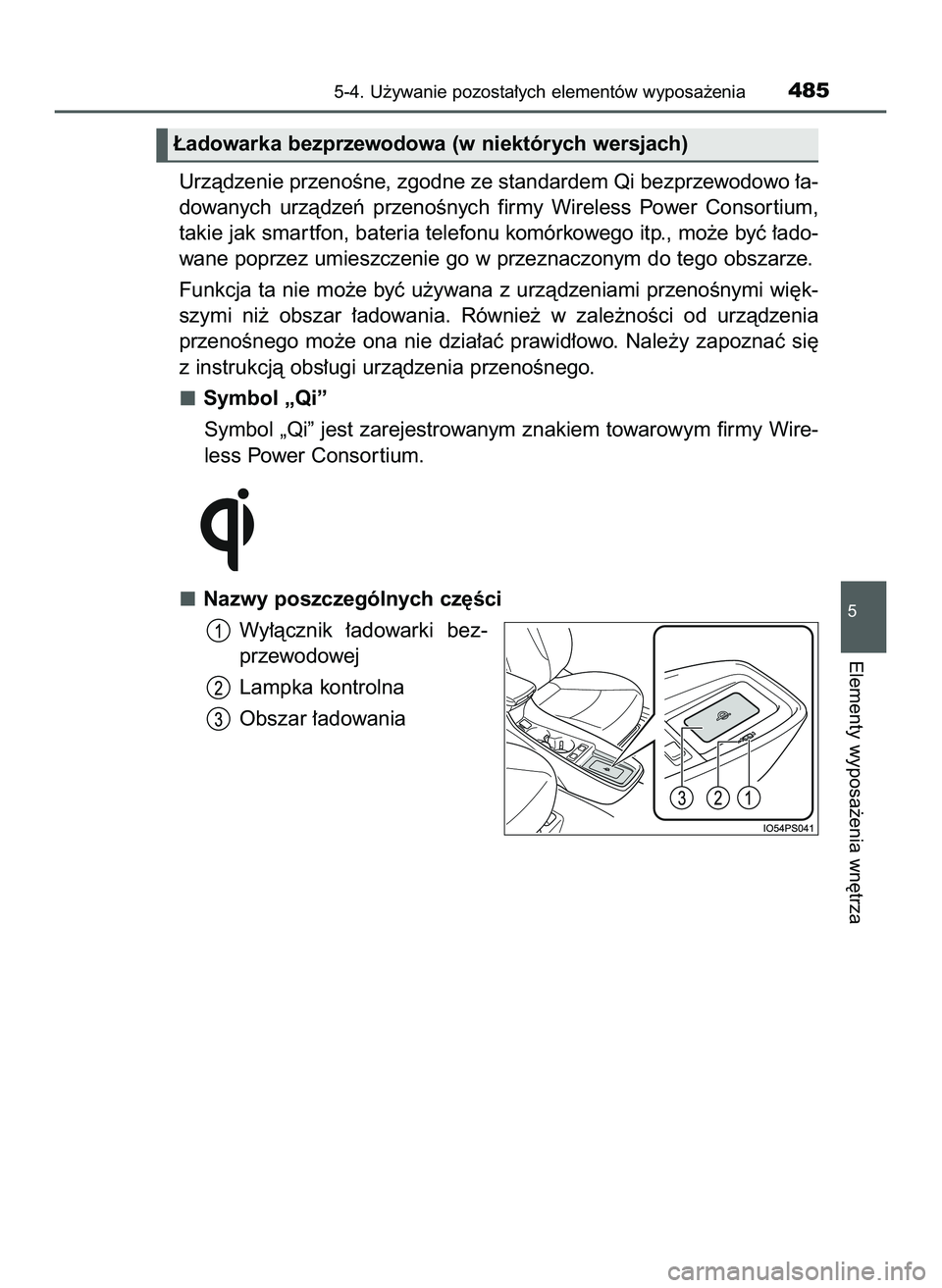 5-4. Używanie pozostałych elementów wyposażenia 485

Ładowarka bezprzewodowa (w niektórych wersjach)

Urządzenie przenośne, zgodne ze standardem Qi bezprzewodowo ładowanych urządzeń przenośnych firmy Wireless Power Consortium, takie jak smartfon, bateria telefonu komórkowego itp., może być ładowane poprzez umieszczenie go w przeznaczonym do tego obszarze.

Funkcja ta nie może być używana z urządzeniami przenośnymi większymi niż obszar ładowania. Również w zależności od urządzenia przenośnego może ona nie działać prawidłowo. Należy zapoznać się z instrukcją obsługi urządzenia przenośnego.

■ Symbol „Qi”

Symbol „Qi” jest zarejestrowanym znakiem towarowym firmy Wireless Power Consortium.

■ Nazwy poszczególnych części

1 Wyłącznik ładowarki bezprzewodowej

2 Lampka kontrolna

3 Obszar ładowania

3 2 1

IO54PS041

5

Elementy wyposażenia wnętrza

carmanualsonline.info